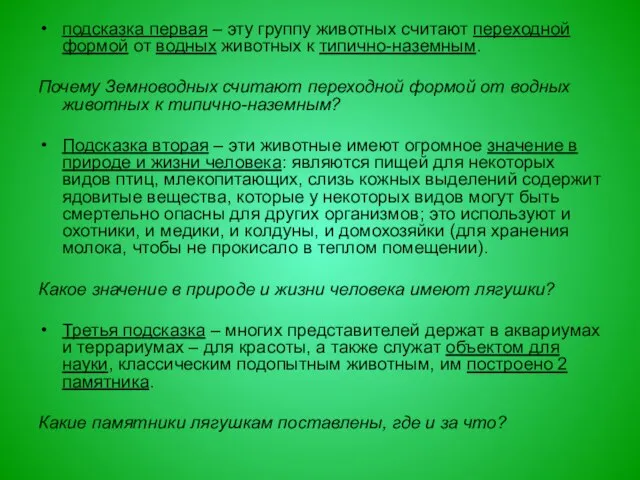 • подсказка первая – эту группу животных считают переходной формой от водных животных к типично-наземным.

Почему Земноводных считают переходной формой от водных животных к типично-наземным?

• Подсказка вторая – эти животные имеют огромное значение в природе и жизни человека: являются пищей для некоторых видов птиц, млекопитающих, слизь кожных выделений содержит ядовитые вещества, которые у некоторых видов могут быть смертельно опасны для других организмов; это используют и охотники, и медики, и колдуны, и домохозяйки (для хранения молока, чтобы не прокисало в теплом помещении).

Какое значение в природе и жизни человека имеют лягушки?

• Третья подсказка – многих представителей держат в аквариумах и террариумах – для красоты, а также служат объектом для науки, классическим подопытным животным, им построено 2 памятника.

Какие памятники лягушкам поставлены, где и за что?